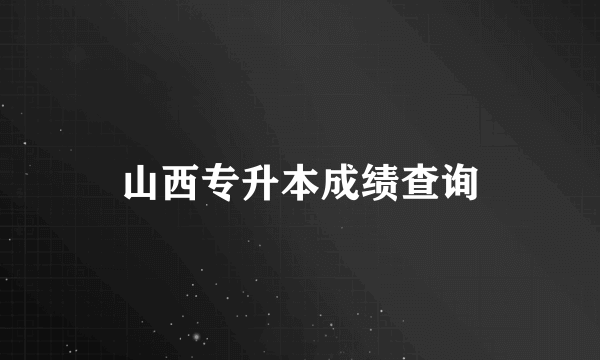 山西专升本成绩查询